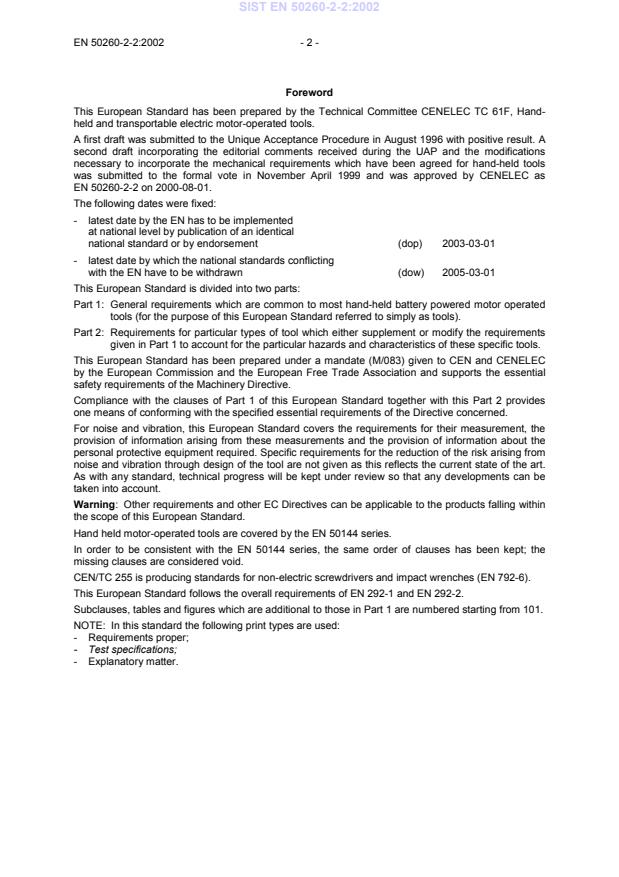 SIST EN 50260-2-2:2002

EN 50260-2-2:2002 - 2 -

Foreword

This European Standard has been prepared by the Technical Committee CENELEC TC 61F, Hand-held and transportable electric motor-operated tools.

A first draft was submitted to the Unique Acceptance Procedure in August 1996 with positive result. A second draft incorporating the editorial comments received during the UAP and the modifications necessary to incorporate the mechanical requirements which have been agreed for hand-held tools was submitted to the formal vote in November April 1999 and was approved by CENELEC as EN 50260-2-2 on 2000-08-01.

The following dates were fixed:

- latest date by the EN has to be implemented at national level by publication of an identical national standard or by endorsement (dop) 2003-03-01

- latest date by which the national standards conflicting with the EN have to be withdrawn (dow) 2005-03-01

This European Standard is divided into two parts:

Part 1: General requirements which are common to most hand-held battery powered motor operated tools (for the purpose of this European Standard referred to simply as tools).

Part 2: Requirements for particular types of tool which either supplement or modify the requirements given in Part 1 to account for the particular hazards and characteristics of these specific tools.

This European Standard has been prepared under a mandate (M/083) given to CEN and CENELEC by the European Commission and the European Free Trade Association and supports the essential safety requirements of the Machinery Directive.

Compliance with the clauses of Part 1 of this European Standard together with this Part 2 provides one means of conforming with the specified essential requirements of the Directive concerned.

For noise and vibration, this European Standard covers the requirements for their measurement, the provision of information arising from these measurements and the provision of information about the personal protective equipment required. Specific requirements for the reduction of the risk arising from noise and vibration through design of the tool are not given as this reflects the current state of the art. As with any standard, technical progress will be kept under review so that any developments can be taken into account.

Warning: Other requirements and other EC Directives can be applicable to the products falling within the scope of this European Standard.

Hand held motor-operated tools are covered by the EN 50144 series.

In order to be consistent with the EN 50144 series, the same order of clauses has been kept; the missing clauses are considered void.

CEN/TC 255 is producing standards for non-electric screwdrivers and impact wrenches (EN 792-6).

This European Standard follows the overall requirements of EN 292-1 and EN 292-2.

Subclauses, tables and figures which are additional to those in Part 1 are numbered starting from 101.

NOTE: In this standard the following print types are used:
- Requirements proper;
- Test specifications;
- Explanatory matter.